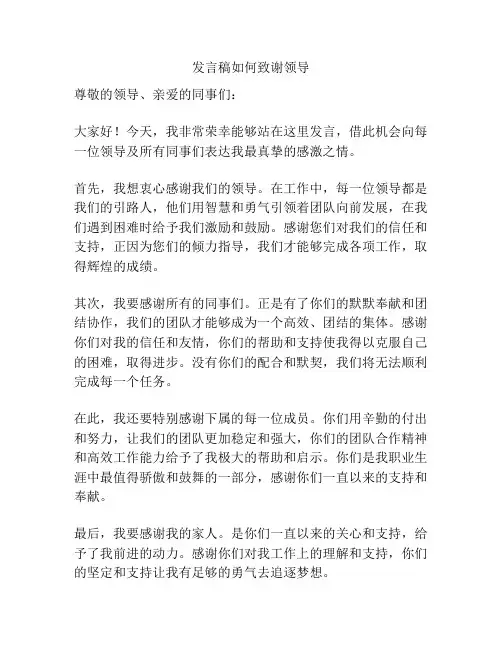 发言稿如何致谢领导

尊敬的领导、亲爱的同事们：

大家好！今天，我非常荣幸能够站在这里发言，借此机会向每一位领导及所有同事们表达我最真挚的感激之情。

首先，我想衷心感谢我们的领导。在工作中，每一位领导都是我们的引路人，他们用智慧和勇气引领着团队向前发展，在我们遇到困难时给予我们激励和鼓励。感谢您们对我们的信任和支持，正因为您们的倾力指导，我们才能够完成各项工作，取得辉煌的成绩。

其次，我要感谢所有的同事们。正是有了你们的默默奉献和团结协作，我们的团队才能够成为一个高效、团结的集体。感谢你们对我的信任和友情，你们的帮助和支持使我得以克服自己的困难，取得进步。没有你们的配合和默契，我们将无法顺利完成每一个任务。

在此，我还要特别感谢下属的每一位成员。你们用辛勤的付出和努力，让我们的团队更加稳定和强大，你们的团队合作精神和高效工作能力给予了我极大的帮助和启示。你们是我职业生涯中最值得骄傲和鼓舞的一部分，感谢你们一直以来的支持和奉献。

最后，我要感谢我的家人。是你们一直以来的关心和支持，给予了我前进的动力。感谢你们对我工作上的理解和支持，你们的坚定和支持让我有足够的勇气去追逐梦想。